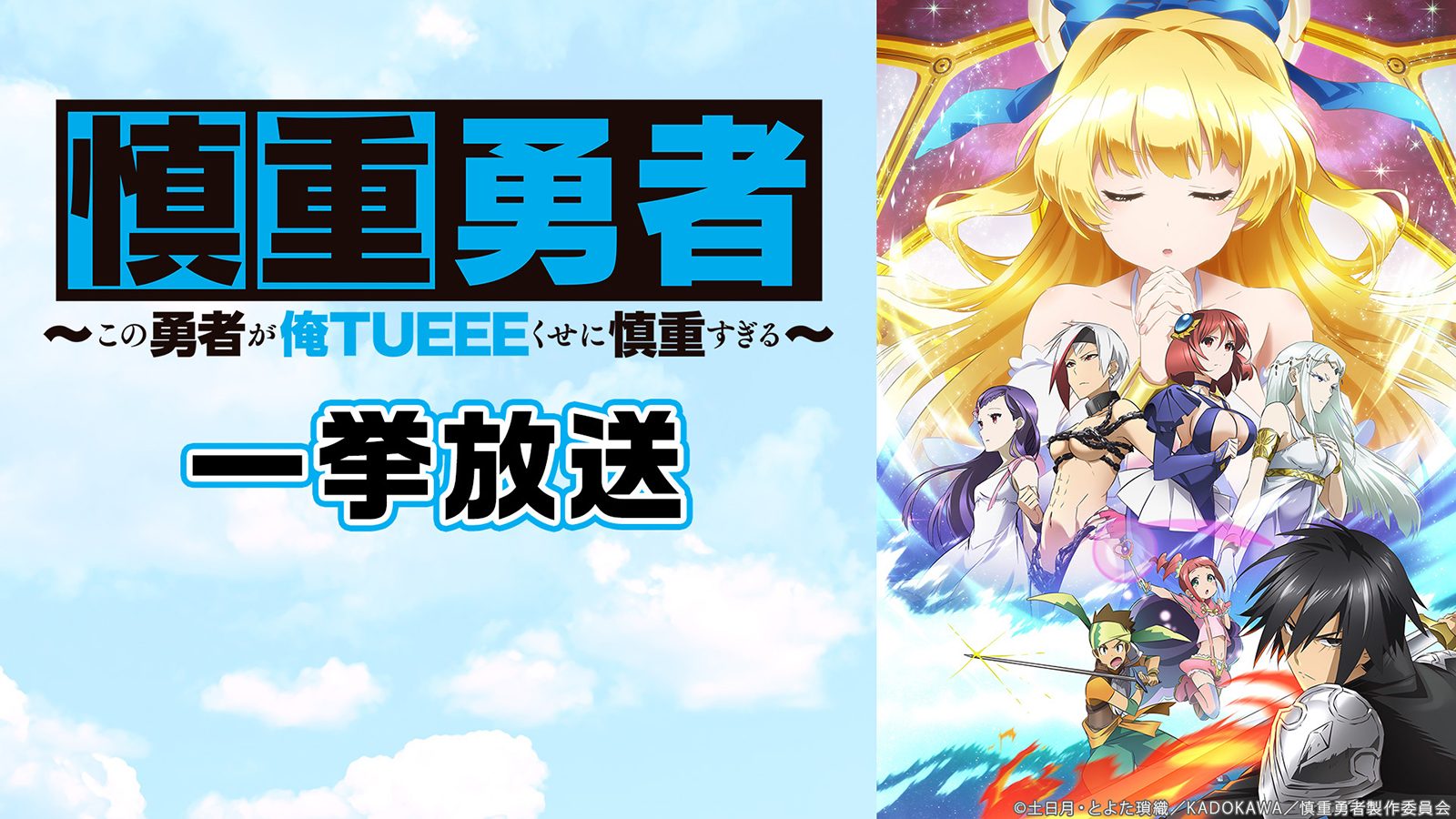 慎重勇者

〜この勇者が俺TUEEEくせに慎重すぎる〜

一挙放送

©土日月・とよた瑣織／KADOKAWA／慎重勇者製作委員会